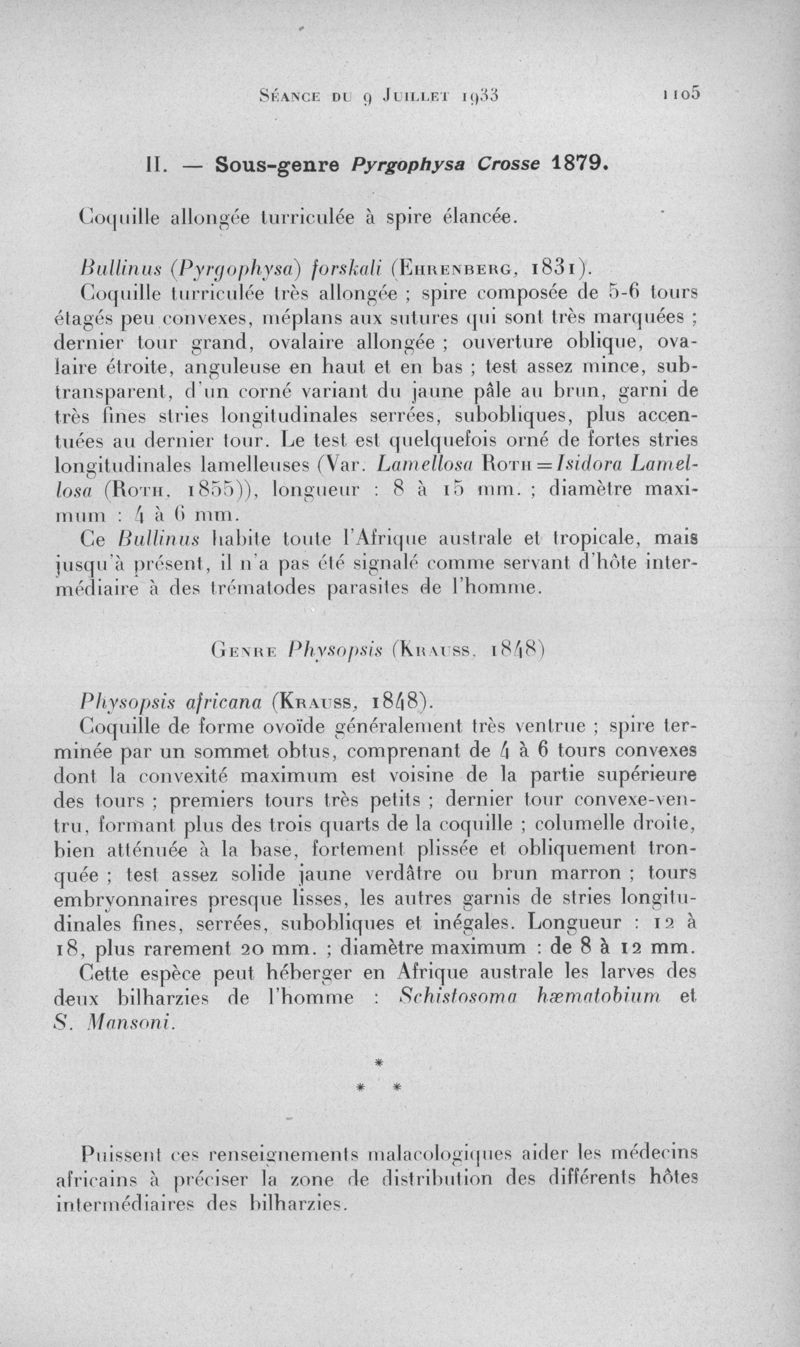 Séance du 9 Juillet 1933 1105

II. — Sous-genre Pyrgophysa Crosse 1879.

Coquille allongée turriculée à spire élancée.

Bullinus (Pyrgophysa) forskali (Ehrenberg, 1831).

Coquille turriculée très allongée ; spire composée de 5-6 tours étagés peu convexes, méplans aux sutures qui sont très marquées ; dernier tour grand, ovalaire allongée ; ouverture oblique, ovalaire étroite, anguleuse en haut et en bas ; test assez mince, subtransparent, d'un corné variant du jaune pâle au brun, garni de très fines stries longitudinales serrées, subobliques, plus accentuées au dernier tour. Le test est quelquefois orné de fortes stries longitudinales lamelleuses (Var. Lamellosa Roth = Isidora Lamellosa (Roth, 1855)), longueur : 8 à 15 mm. ; diamètre maximum : 4 à 6 mm.

Ce Bullinus habite toute l'Afrique australe et tropicale, mais jusqu'à présent, il n'a pas été signalé comme servant d'hôte intermédiaire à des trématodes parasites de l'homme.

Genre Physopsis (Krauss, 1848)

Physopsis africana (Krauss, 1848).

Coquille de forme ovoïde généralement très ventrue ; spire terminée par un sommet obtus, comprenant de 4 à 6 tours convexes dont la convexité maximum est voisine de la partie supérieure des tours ; premiers tours très petits ; dernier tour convexe-ventru, formant plus des trois quarts de la coquille ; columelle droite, bien atténuée à la base, fortement plissée et obliquement tronquée ; test assez solide jaune verdâtre ou brun marron ; tours embryonnaires presque lisses, les autres garnis de stries longitudinales fines, serrées, subobliques et inégales. Longueur : 12 à 18, plus rarement 20 mm. ; diamètre maximum : de 8 à 12 mm.

Cette espèce peut héberger en Afrique australe les larves des deux bilharzies de l'homme : Schistosoma hæmatobium et S. Mansoni.

*
* *

Puissent ces renseignements malacologiques aider les médecins africains à préciser la zone de distribution des différents hôtes intermédiaires des bilharzies.